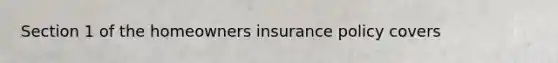 Section 1 of the homeowners insurance policy covers